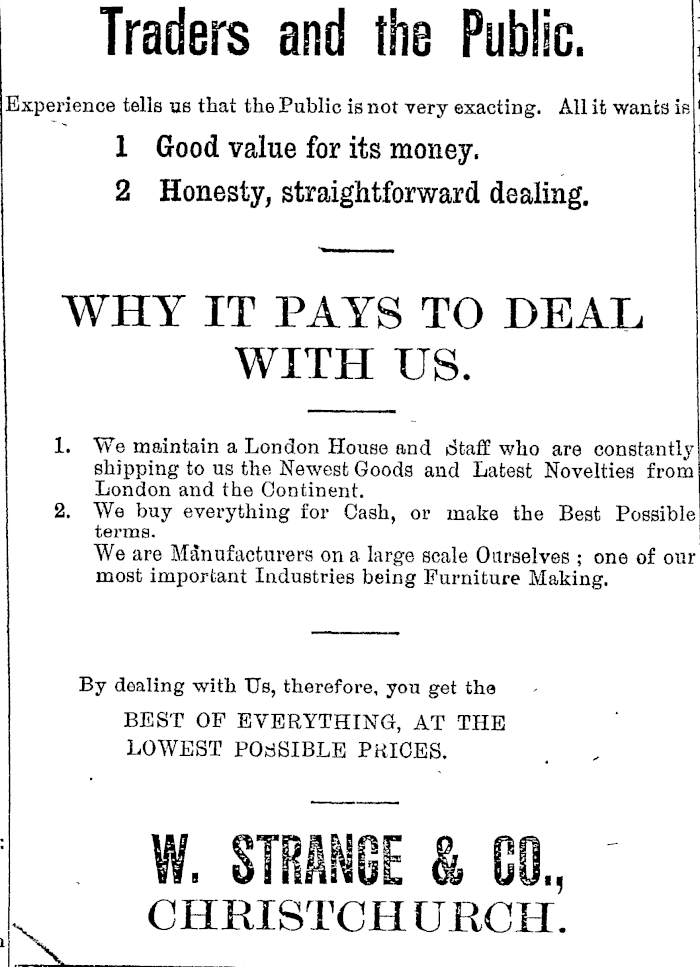 Traders and the Public.

Experience tells us that the Public is not very exacting. All it wants is

1 Good value for its money.

2 Honesty, straightforward dealing.

WHY IT PAYS TO DEAL WITH US.

1. We maintain a London House and Staff who are constantly shipping to us the Newest Goods and Latest Novelties from London and the Continent.

2. We buy everything for Cash, or make the Best Possible terms.

We are Manufacturers on a large scale Ourselves ; one of our most important Industries being Furniture Making.

By dealing with Us, therefore, you get the

BEST OF EVERYTHING, AT THE LOWEST POSSIBLE PRICES.

W. STRANGE & CO., CHRISTCHURCH.